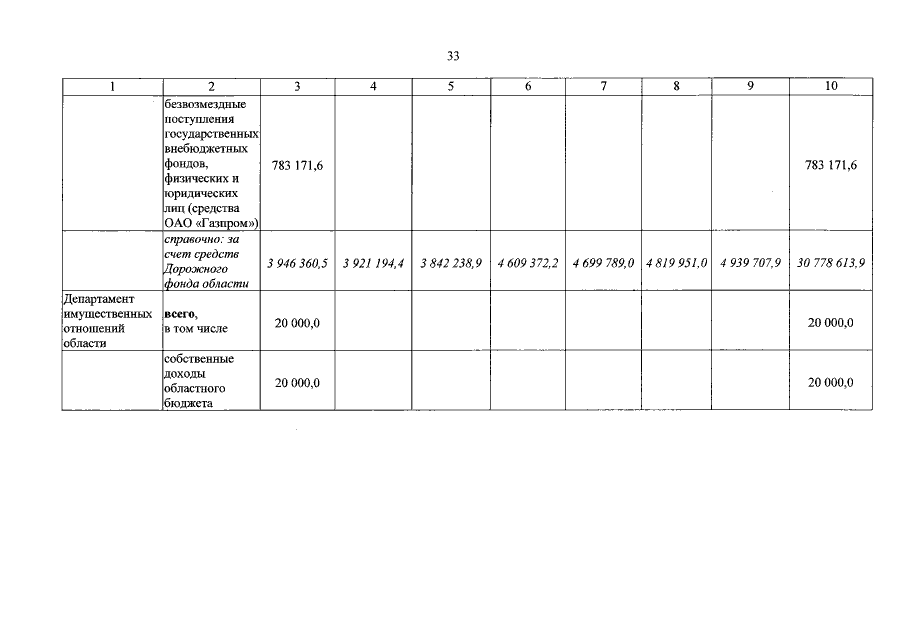 33

| 1 | 2 | 3 | 4 | 5 | 6 | 7 | 8 | 9 | 10 |
|---|---|---|---|---|---|---|---|---|---|
| | безвозмездные поступления государственных внебюджетных фондов, физических и юридических лиц (средства ОАО «Газпром») | 783 171,6 | | | | | | | 783 171,6 |
| | справочно: за счет средств Дорожного фонда области | 3 946 360,5 | 3 921 194,4 | 3 842 238,9 | 4 609 372,2 | 4 699 789,0 | 4 819 951,0 | 4 939 707,9 | 30 778 613,9 |
| Департамент имущественных отношений области | всего, в том числе | 20 000,0 | | | | | | | 20 000,0 |
| | собственные доходы областного бюджета | 20 000,0 | | | | | | | 20 000,0 |